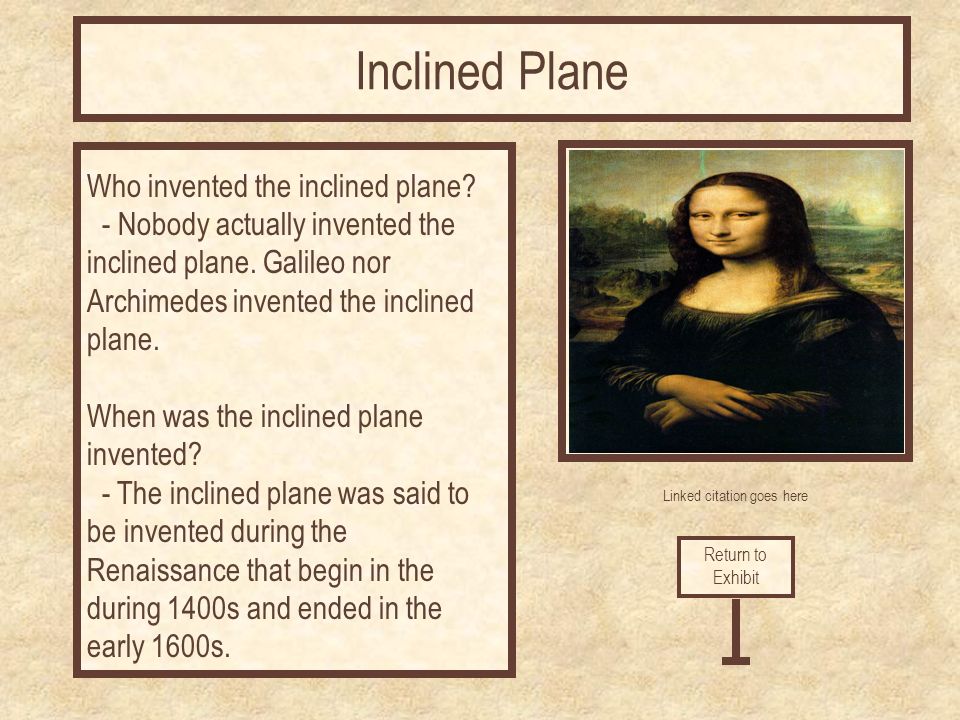 Inclined Plane

Who invented the inclined plane?
- Nobody actually invented the inclined plane. Galileo nor Archimedes invented the inclined plane.

When was the inclined plane invented?
- The inclined plane was said to be invented during the Renaissance that begin in the during 1400s and ended in the early 1600s.

Linked citation goes here

Return to Exhibit